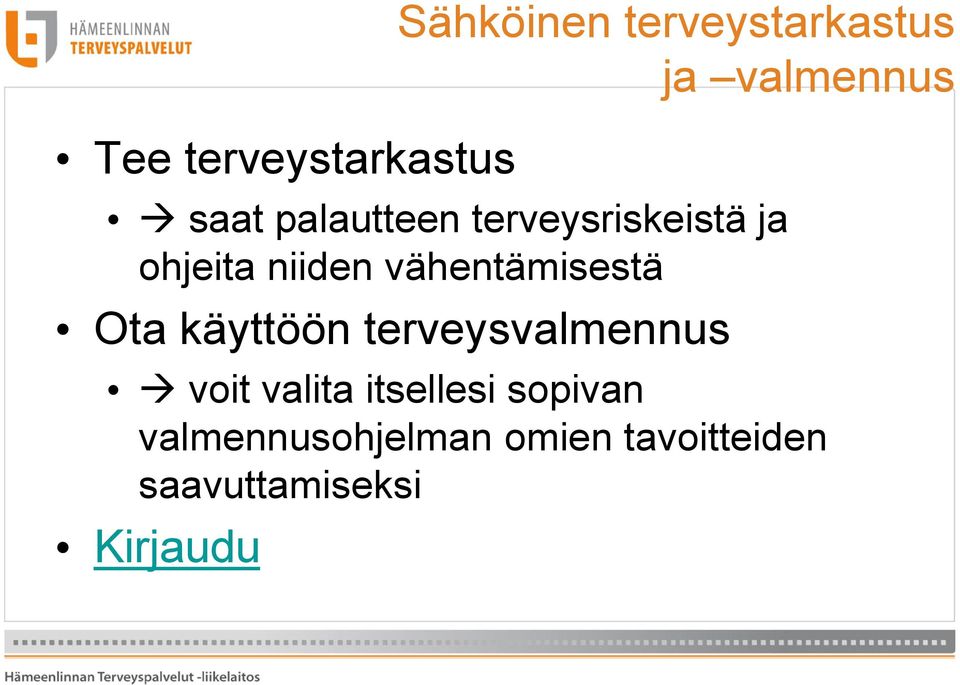 HÄMEENLINNAN TERVEYSPALVELUT

Sähköinen terveystarkastus ja –valmennus

• Tee terveystarkastus
  • → saat palautteen terveysriskeistä ja ohjeita niiden vähentämisestä
• Ota käyttöön terveysvalmennus
  • → voit valita itsellesi sopivan valmennusohjelman omien tavoitteiden saavuttamiseksi
• Kirjaudu

Hämeenlinnan Terveyspalvelut -liikelaitos